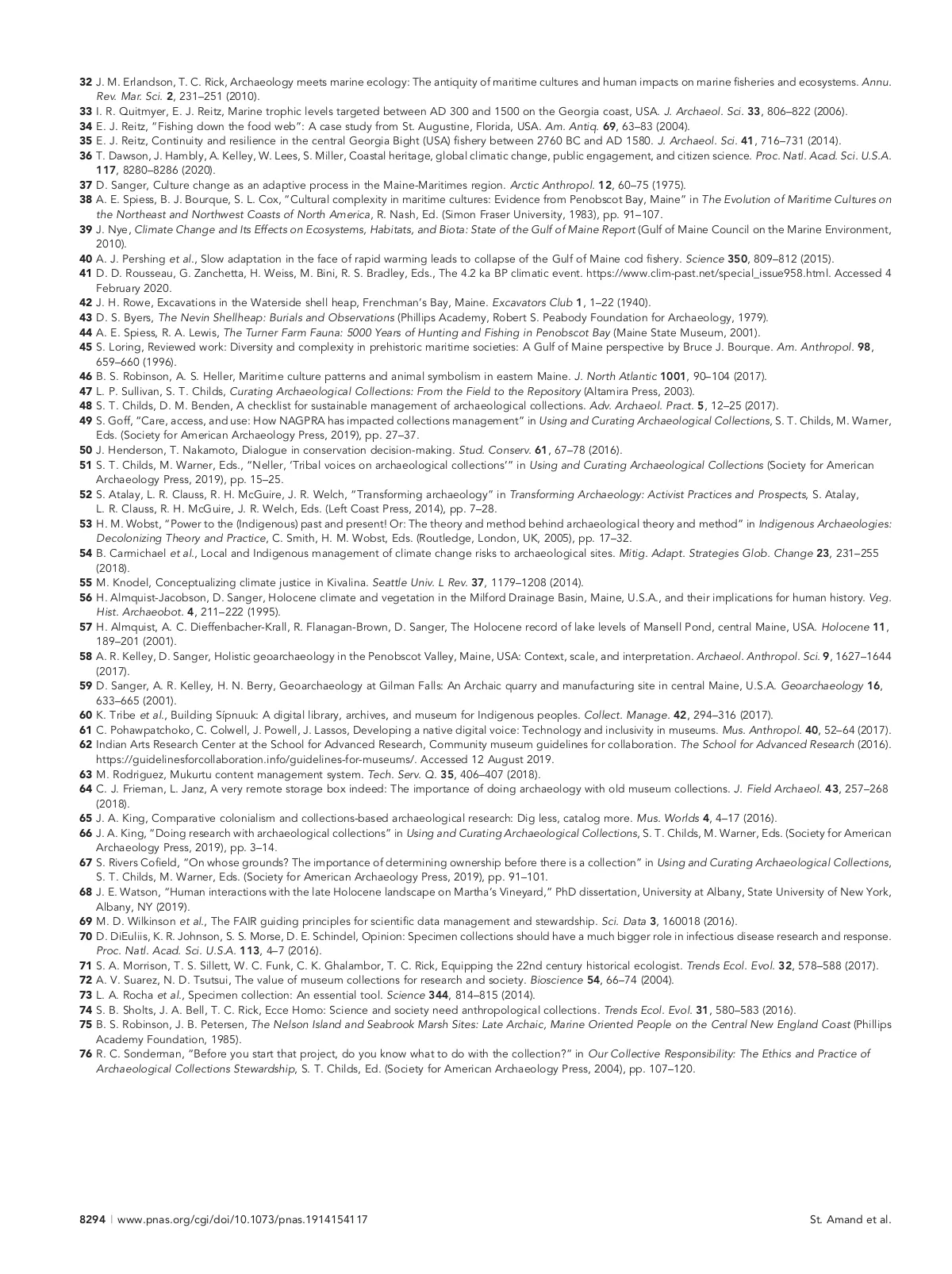 32 J. M. Erlandson, T. C. Rick, Archaeology meets marine ecology: The antiquity of maritime cultures and human impacts on marine fisheries and ecosystems. Annu. Rev. Mar. Sci. 2, 231–251 (2010).
33 I. R. Quitmyer, E. J. Reitz, Marine trophic levels targeted between AD 300 and 1500 on the Georgia coast, USA. J. Archaeol. Sci. 33, 806–822 (2006).
34 E. J. Reitz, "Fishing down the food web": A case study from St. Augustine, Florida, USA. Am. Antiq. 69, 63–83 (2004).
35 E. J. Reitz, Continuity and resilience in the central Georgia Bight (USA) fishery between 2760 BC and AD 1580. J. Archaeol. Sci. 41, 716–731 (2014).
36 T. Dawson, J. Hambly, A. Kelley, W. Lees, S. Miller, Coastal heritage, global climatic change, public engagement, and citizen science. Proc. Natl. Acad. Sci. U.S.A. 117, 8280–8286 (2020).
37 D. Sanger, Culture change as an adaptive process in the Maine-Maritimes region. Arctic Anthropol. 12, 60–75 (1975).
38 A. E. Spiess, B. J. Bourque, S. L. Cox, "Cultural complexity in maritime cultures: Evidence from Penobscot Bay, Maine" in The Evolution of Maritime Cultures on the Northeast and Northwest Coasts of North America, R. Nash, Ed. (Simon Fraser University, 1983), pp. 91–107.
39 J. Nye, Climate Change and Its Effects on Ecosystems, Habitats, and Biota: State of the Gulf of Maine Report (Gulf of Maine Council on the Marine Environment, 2010).
40 A. J. Pershing et al., Slow adaptation in the face of rapid warming leads to collapse of the Gulf of Maine cod fishery. Science 350, 809–812 (2015).
41 D. D. Rousseau, G. Zanchetta, H. Weiss, M. Bini, R. S. Bradley, Eds., The 4.2 ka BP climatic event. https://www.clim-past.net/special_issue958.html. Accessed 4 February 2020.
42 J. H. Rowe, Excavations in the Waterside shell heap, Frenchman's Bay, Maine. Excavators Club 1, 1–22 (1940).
43 D. S. Byers, The Nevin Shellheap: Burials and Observations (Phillips Academy, Robert S. Peabody Foundation for Archaeology, 1979).
44 A. E. Spiess, R. A. Lewis, The Turner Farm Fauna: 5000 Years of Hunting and Fishing in Penobscot Bay (Maine State Museum, 2001).
45 S. Loring, Reviewed work: Diversity and complexity in prehistoric maritime societies: A Gulf of Maine perspective by Bruce J. Bourque. Am. Anthropol. 98, 659–660 (1996).
46 B. S. Robinson, A. S. Heller, Maritime culture patterns and animal symbolism in eastern Maine. J. North Atlantic 1001, 90–104 (2017).
47 L. P. Sullivan, S. T. Childs, Curating Archaeological Collections: From the Field to the Repository (Altamira Press, 2003).
48 S. T. Childs, D. M. Benden, A checklist for sustainable management of archaeological collections. Adv. Archaeol. Pract. 5, 12–25 (2017).
49 S. Goff, "Care, access, and use: How NAGPRA has impacted collections management" in Using and Curating Archaeological Collections, S. T. Childs, M. Warner, Eds. (Society for American Archaeology Press, 2019), pp. 27–37.
50 J. Henderson, T. Nakamoto, Dialogue in conservation decision-making. Stud. Conserv. 61, 67–78 (2016).
51 S. T. Childs, M. Warner, Eds., "Neller, 'Tribal voices on archaeological collections'" in Using and Curating Archaeological Collections (Society for American Archaeology Press, 2019), pp. 15–25.
52 S. Atalay, L. R. Clauss, R. H. McGuire, J. R. Welch, "Transforming archaeology" in Transforming Archaeology: Activist Practices and Prospects, S. Atalay, L. R. Clauss, R. H. McGuire, J. R. Welch, Eds. (Left Coast Press, 2014), pp. 7–28.
53 H. M. Wobst, "Power to the (Indigenous) past and present! Or: The theory and method behind archaeological theory and method" in Indigenous Archaeologies: Decolonizing Theory and Practice, C. Smith, H. M. Wobst, Eds. (Routledge, London, UK, 2005), pp. 17–32.
54 B. Carmichael et al., Local and Indigenous management of climate change risks to archaeological sites. Mitig. Adapt. Strategies Glob. Change 23, 231–255 (2018).
55 M. Knodel, Conceptualizing climate justice in Kivalina. Seattle Univ. L Rev. 37, 1179–1208 (2014).
56 H. Almquist-Jacobson, D. Sanger, Holocene climate and vegetation in the Milford Drainage Basin, Maine, U.S.A., and their implications for human history. Veg. Hist. Archaeobot. 4, 211–222 (1995).
57 H. Almquist, A. C. Dieffenbacher-Krall, R. Flanagan-Brown, D. Sanger, The Holocene record of lake levels of Mansell Pond, central Maine, USA. Holocene 11, 189–201 (2001).
58 A. R. Kelley, D. Sanger, Holistic geoarchaeology in the Penobscot Valley, Maine, USA: Context, scale, and interpretation. Archaeol. Anthropol. Sci. 9, 1627–1644 (2017).
59 D. Sanger, A. R. Kelley, H. N. Berry, Geoarchaeology at Gilman Falls: An Archaic quarry and manufacturing site in central Maine, U.S.A. Geoarchaeology 16, 633–665 (2001).
60 K. Tribe et al., Building Sípnuuk: A digital library, archives, and museum for Indigenous peoples. Collect. Manage. 42, 294–316 (2017).
61 C. Pohawpatchoko, C. Colwell, J. Powell, J. Lassos, Developing a native digital voice: Technology and inclusivity in museums. Mus. Anthropol. 40, 52–64 (2017).
62 Indian Arts Research Center at the School for Advanced Research, Community museum guidelines for collaboration. The School for Advanced Research (2016). https://guidelinesforcollaboration.info/guidelines-for-museums/. Accessed 12 August 2019.
63 M. Rodriguez, Mukurtu content management system. Tech. Serv. Q. 35, 406–407 (2018).
64 C. J. Frieman, L. Janz, A very remote storage box indeed: The importance of doing archaeology with old museum collections. J. Field Archaeol. 43, 257–268 (2018).
65 J. A. King, Comparative colonialism and collections-based archaeological research: Dig less, catalog more. Mus. Worlds 4, 4–17 (2016).
66 J. A. King, "Doing research with archaeological collections" in Using and Curating Archaeological Collections, S. T. Childs, M. Warner, Eds. (Society for American Archaeology Press, 2019), pp. 3–14.
67 S. Rivers Cofield, "On whose grounds? The importance of determining ownership before there is a collection" in Using and Curating Archaeological Collections, S. T. Childs, M. Warner, Eds. (Society for American Archaeology Press, 2019), pp. 91–101.
68 J. E. Watson, "Human interactions with the late Holocene landscape on Martha's Vineyard," PhD dissertation, University at Albany, State University of New York, Albany, NY (2019).
69 M. D. Wilkinson et al., The FAIR guiding principles for scientific data management and stewardship. Sci. Data 3, 160018 (2016).
70 D. DiEuliis, K. R. Johnson, S. S. Morse, D. E. Schindel, Opinion: Specimen collections should have a much bigger role in infectious disease research and response. Proc. Natl. Acad. Sci. U.S.A. 113, 4–7 (2016).
71 S. A. Morrison, T. S. Sillett, W. C. Funk, C. K. Ghalambor, T. C. Rick, Equipping the 22nd century historical ecologist. Trends Ecol. Evol. 32, 578–588 (2017).
72 A. V. Suarez, N. D. Tsutsui, The value of museum collections for research and society. Bioscience 54, 66–74 (2004).
73 L. A. Rocha et al., Specimen collection: An essential tool. Science 344, 814–815 (2014).
74 S. B. Sholts, J. A. Bell, T. C. Rick, Ecce Homo: Science and society need anthropological collections. Trends Ecol. Evol. 31, 580–583 (2016).
75 B. S. Robinson, J. B. Petersen, The Nelson Island and Seabrook Marsh Sites: Late Archaic, Marine Oriented People on the Central New England Coast (Phillips Academy Foundation, 1985).
76 R. C. Sonderman, "Before you start that project, do you know what to do with the collection?" in Our Collective Responsibility: The Ethics and Practice of Archaeological Collections Stewardship, S. T. Childs, Ed. (Society for American Archaeology Press, 2004), pp. 107–120.

8294 | www.pnas.org/cgi/doi/10.1073/pnas.1914154117 St. Amand et al.